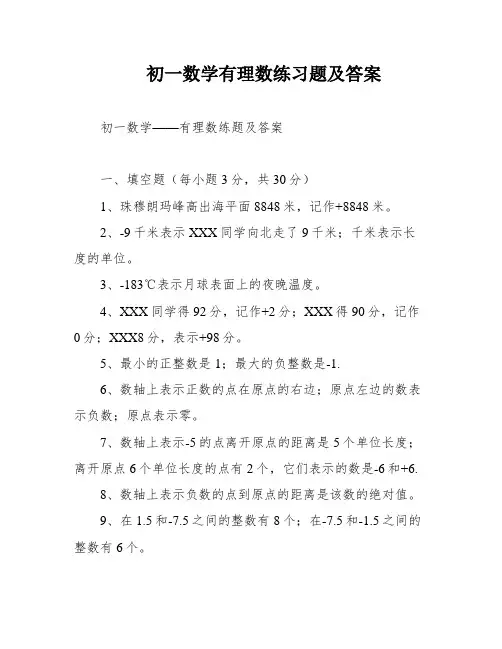 初一数学有理数练习题及答案

初一数学——有理数练题及答案

一、填空题（每小题3分，共30分）

1、珠穆朗玛峰高出海平面8848米，记作+8848米。

2、-9千米表示XXX同学向北走了9千米；千米表示长度的单位。

3、-183℃表示月球表面上的夜晚温度。

4、XXX同学得92分，记作+2分；XXX得90分，记作0分；XXX8分，表示+98分。

5、最小的正整数是1；最大的负整数是-1.

6、数轴上表示正数的点在原点的右边；原点左边的数表示负数；原点表示零。

7、数轴上表示-5的点离开原点的距离是5个单位长度；离开原点6个单位长度的点有2个，它们表示的数是-6和+6.

8、数轴上表示负数的点到原点的距离是该数的绝对值。

9、在1.5和-7.5之间的整数有8个；在-7.5和-1.5之间的整数有6个。